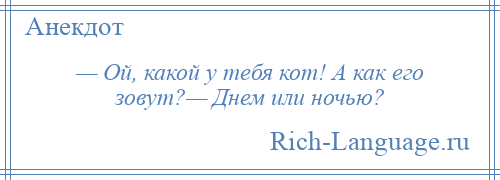 Анекдот

— Ой, какой у тебя кот! А как его зовут?— Днем или ночью?

Rich-Language.ru